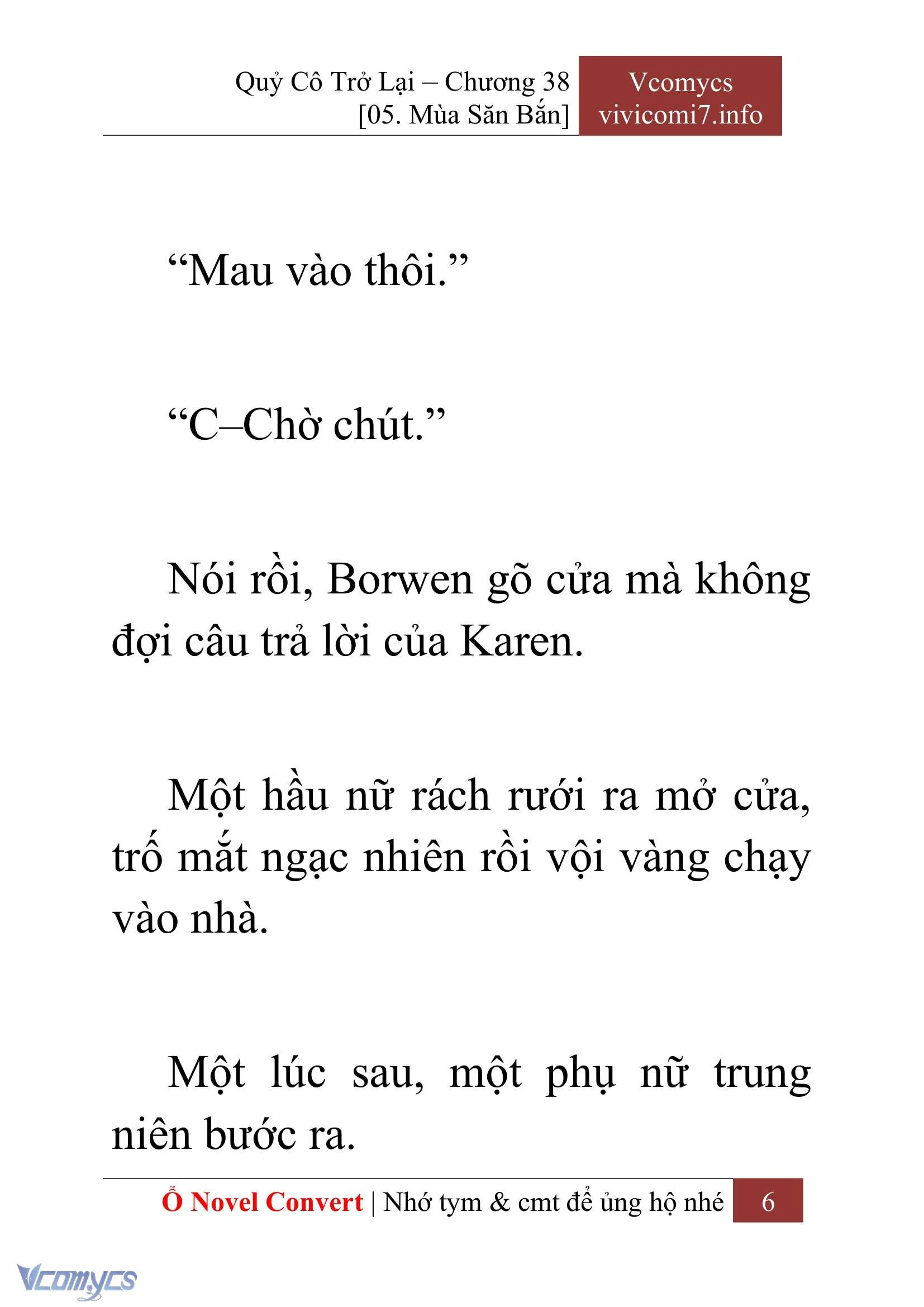 Quỷ Cô Trở Lại – Chương 38
[05. Mùa Săn Bắn]

Vcomycs
vivicomi7.info

“Mau vào thôi.”

“C–Chờ chút.”

Nói rồi, Borwen gõ cửa mà không đợi câu trả lời của Karen.

Một hầu nữ rách rưới ra mở cửa, trố mắt ngạc nhiên rồi vội vàng chạy vào nhà.

Một lúc sau, một phụ nữ trung niên bước ra.

Ổ Novel Convert | Nhớ tym & cmt để ủng hộ nhé 6

Vcomycs